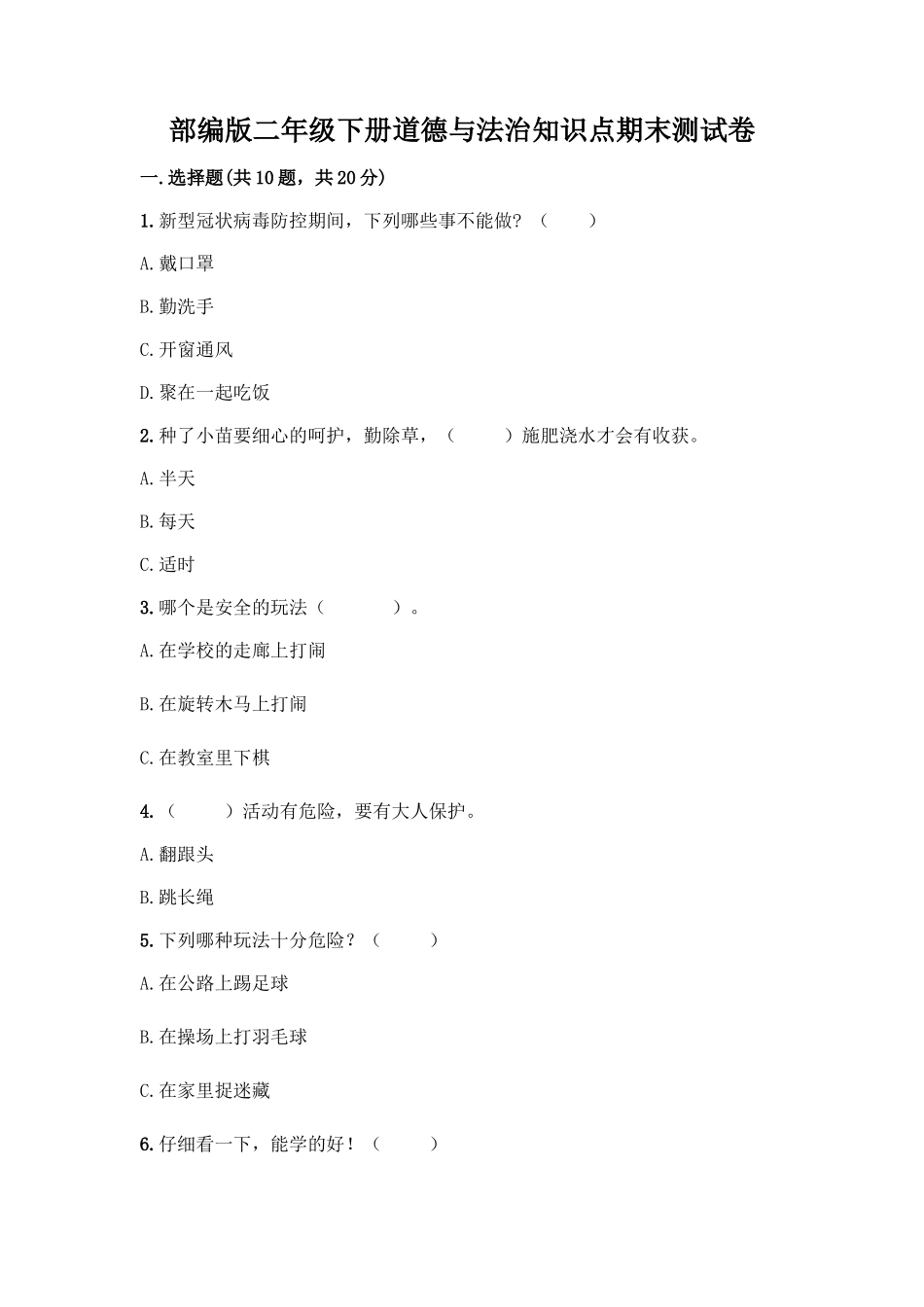 部编版二年级下册道德与法治知识点期末测试卷

一.选择题(共10题，共20分)

1.新型冠状病毒防控期间，下列哪些事不能做？（　　）

A.戴口罩

B.勤洗手

C.开窗通风

D.聚在一起吃饭

2.种了小苗要细心的呵护，勤除草，（　　）施肥浇水才会有收获。

A.半天

B.每天

C.适时

3.哪个是安全的玩法（　　）。

A.在学校的走廊上打闹

B.在旋转木马上打闹

C.在教室里下棋

4.（　　）活动有危险，要有大人保护。

A.翻跟头

B.跳长绳

5.下列哪种玩法十分危险？（　　）

A.在公路上踢足球

B.在操场上打羽毛球

C.在家里捉迷藏

6.仔细看一下，能学的好！（　　）